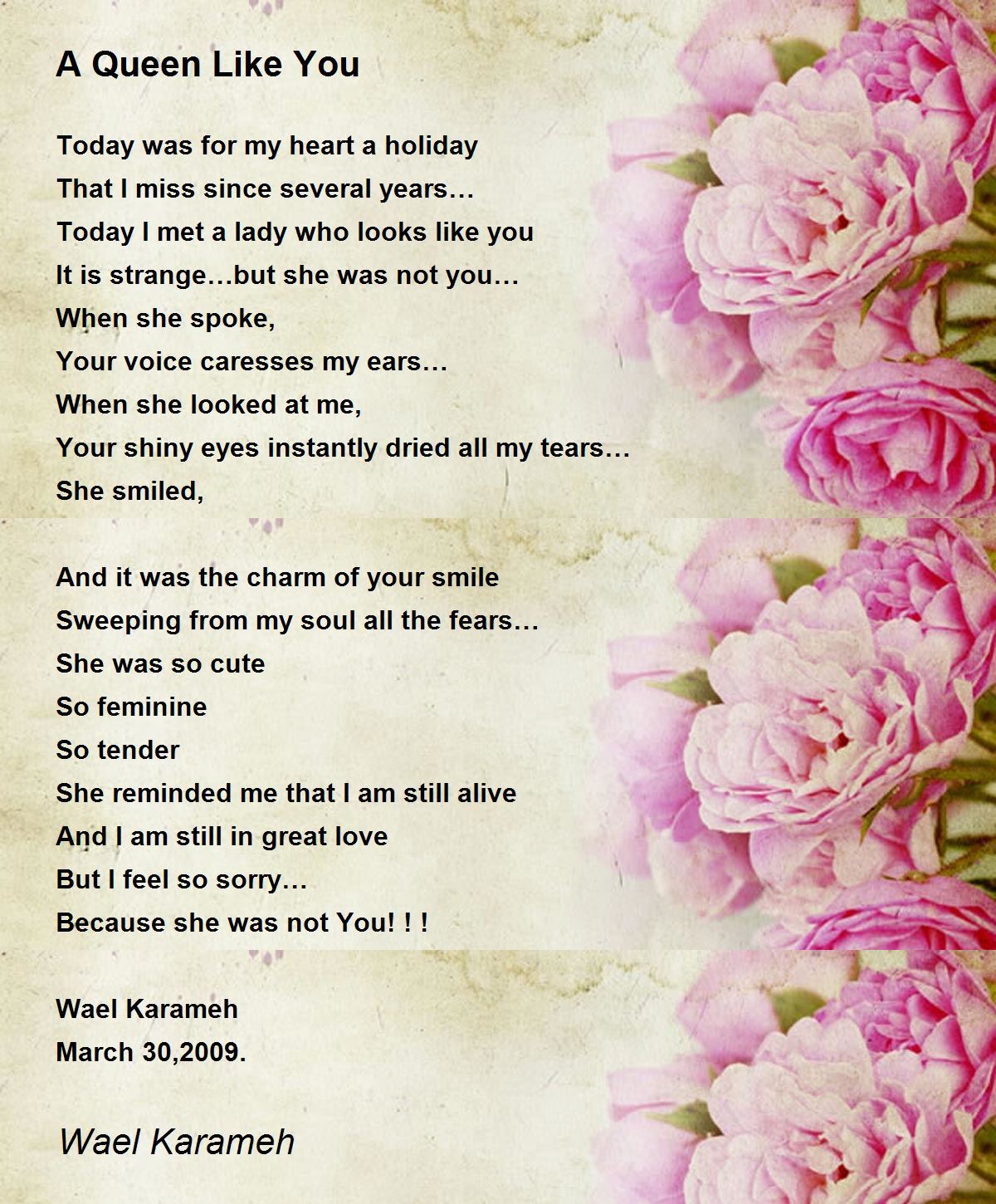 A Queen Like You

Today was for my heart a holiday
That I miss since several years…
Today I met a lady who looks like you
It is strange…but she was not you…
When she spoke,
Your voice caresses my ears…
When she looked at me,
Your shiny eyes instantly dried all my tears…
She smiled,

And it was the charm of your smile
Sweeping from my soul all the fears…
She was so cute
So feminine
So tender
She reminded me that I am still alive
And I am still in great love
But I feel so sorry…
Because she was not You! ! !

Wael Karameh
March 30,2009.

Wael Karameh